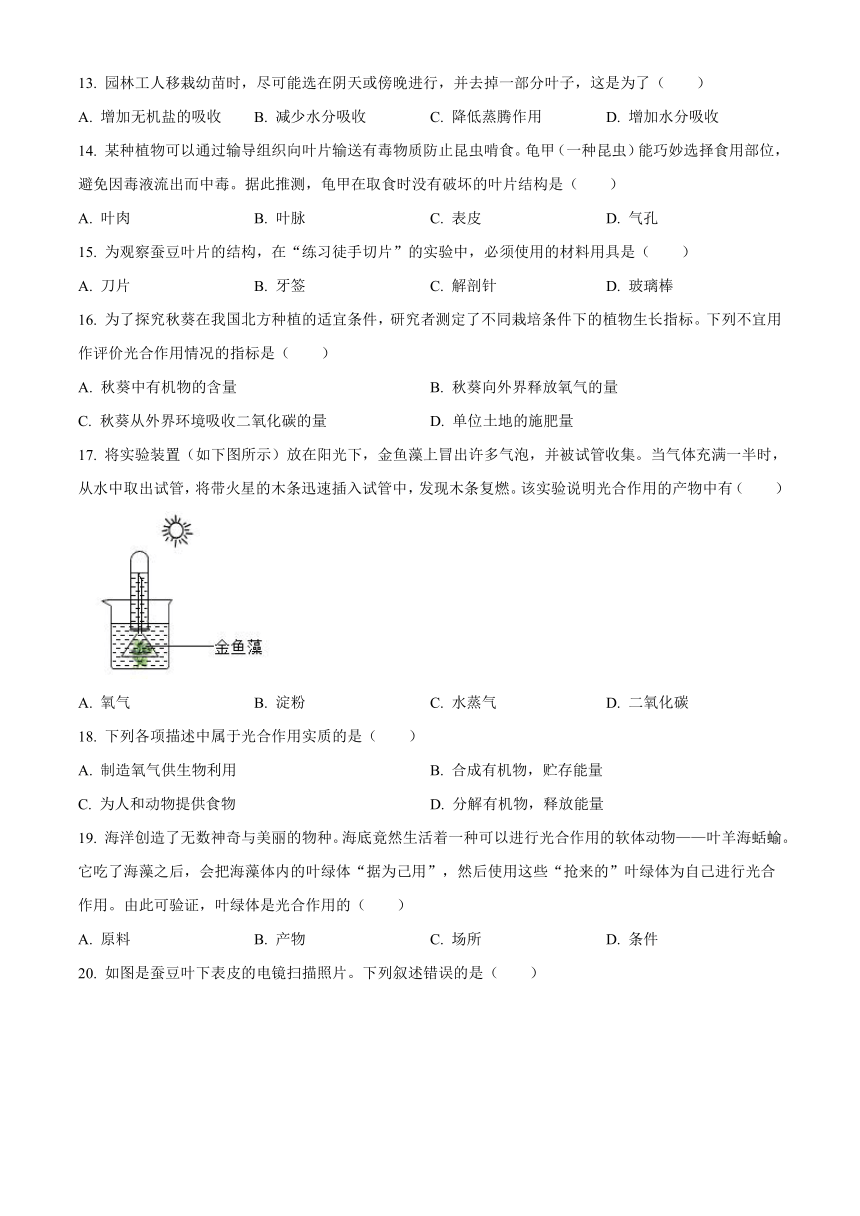 13. 园林工人移栽幼苗时，尽可能选在阴天或傍晚进行，并去掉一部分叶子，这是为了（　　）

A. 增加无机盐的吸收　　B. 减少水分吸收　　C. 降低蒸腾作用　　D. 增加水分吸收

14. 某种植物可以通过输导组织向叶片输送有毒物质防止昆虫啃食。龟甲（一种昆虫）能巧妙选择食用部位，避免因毒液流出而中毒。据此推测，龟甲在取食时没有破坏的叶片结构是（　　）

A. 叶肉　　B. 叶脉　　C. 表皮　　D. 气孔

15. 为观察蚕豆叶片的结构，在“练习徒手切片”的实验中，必须使用的材料用具是（　　）

A. 刀片　　B. 牙签　　C. 解剖针　　D. 玻璃棒

16. 为了探究秋葵在我国北方种植的适宜条件，研究者测定了不同栽培条件下的植物生长指标。下列不宜用作评价光合作用情况的指标是（　　）

A. 秋葵中有机物的含量

B. 秋葵向外界释放氧气的量

C. 秋葵从外界环境吸收二氧化碳的量

D. 单位土地的施肥量

17. 将实验装置（如下图所示）放在阳光下，金鱼藻上冒出许多气泡，并被试管收集。当气体充满一半时，从水中取出试管，将带火星的木条迅速插入试管中，发现木条复燃。该实验说明光合作用的产物中有（　　）

金鱼藻

A. 氧气　　B. 淀粉　　C. 水蒸气　　D. 二氧化碳

18. 下列各项描述中属于光合作用实质的是（　　）

A. 制造氧气供生物利用

B. 合成有机物，贮存能量

C. 为人和动物提供食物

D. 分解有机物，释放能量

19. 海洋创造了无数神奇与美丽的物种。海底竟然生活着一种可以进行光合作用的软体动物——叶羊海蛞蝓。它吃了海藻之后，会把海藻体内的叶绿体“据为己用”，然后使用这些“抢来的”叶绿体为自己进行光合作用。由此可验证，叶绿体是光合作用的（　　）

A. 原料　　B. 产物　　C. 场所　　D. 条件

20. 如图是蚕豆叶下表皮的电镜扫描照片。下列叙述错误的是（　　）